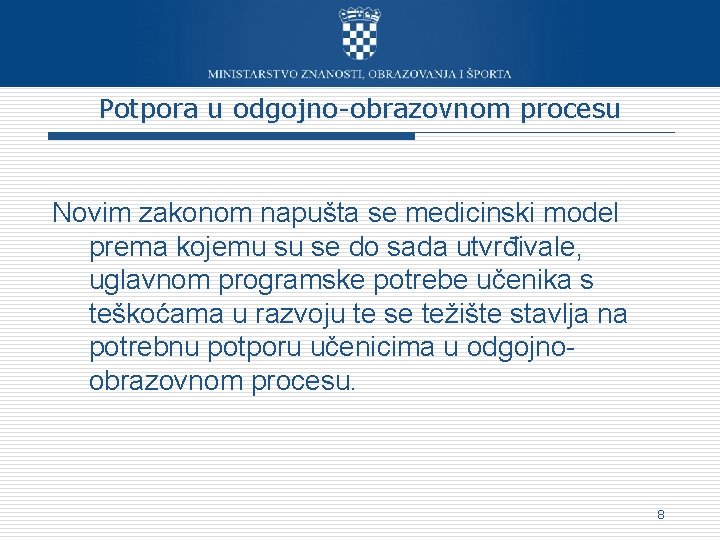 MINISTARSTVO ZNANOSTI, OBRAZOVANJA I ŠPORTA

Potpora u odgojno-obrazovnom procesu

Novim zakonom napušta se medicinski model prema kojemu su se do sada utvrđivale, uglavnom programske potrebe učenika s teškoćama u razvoju te se težište stavlja na potrebnu potporu učenicima u odgojno-obrazovnom procesu.

8